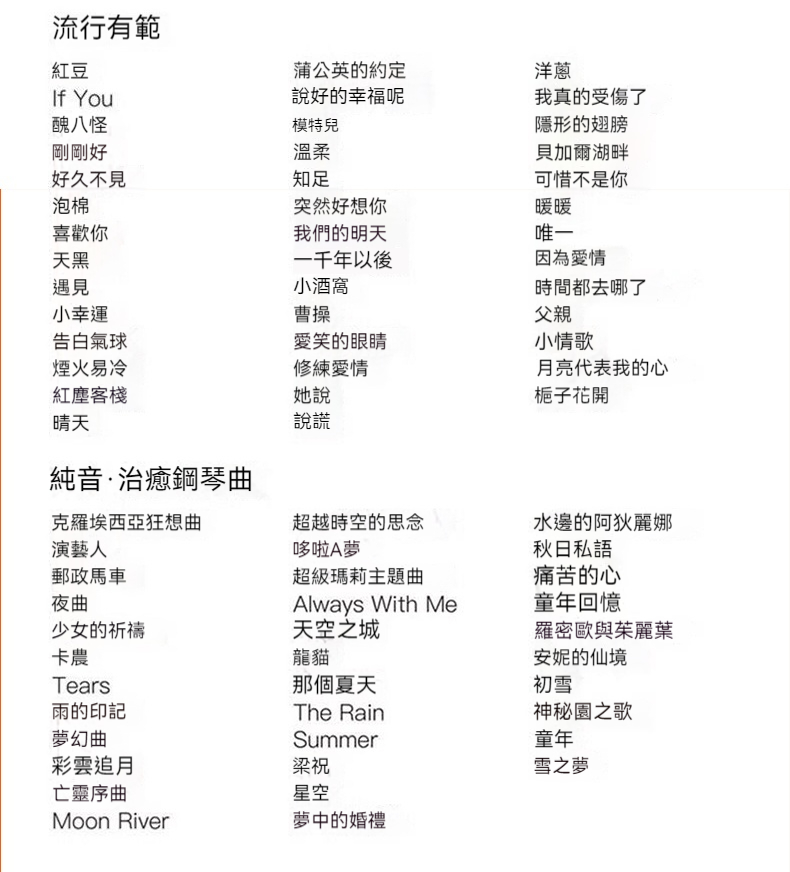 流行有範

紅豆
If You
醜八怪
剛剛好
好久不見
泡棉
喜歡你
天黑
遇見
小幸運
告白氣球
煙火易冷
紅塵客棧
晴天

蒲公英的約定
說好的幸福呢
模特兒
溫柔
知足
突然好想你
我們的明天
一千年以後
小酒窩
曹操
愛笑的眼睛
修練愛情
她說
說謊

洋蔥
我真的受傷了
隱形的翅膀
貝加爾湖畔
可惜不是你
暖暖
唯一
因為愛情
時間都去哪了
父親
小情歌
月亮代表我的心
梔子花開

純音·治癒鋼琴曲

克羅埃西亞狂想曲
演藝人
郵政馬車
夜曲
少女的祈禱
卡農
Tears
雨的印記
夢幻曲
彩雲追月
亡靈序曲
Moon River

超越時空的思念
哆啦A夢
超級瑪莉主題曲
Always With Me
天空之城
龍貓
那個夏天
The Rain
Summer
梁祝
星空
夢中的婚禮

水邊的阿狄麗娜
秋日私語
痛苦的心
童年回憶
羅密歐與茱麗葉
安妮的仙境
初雪
神秘園之歌
童年
雪之夢